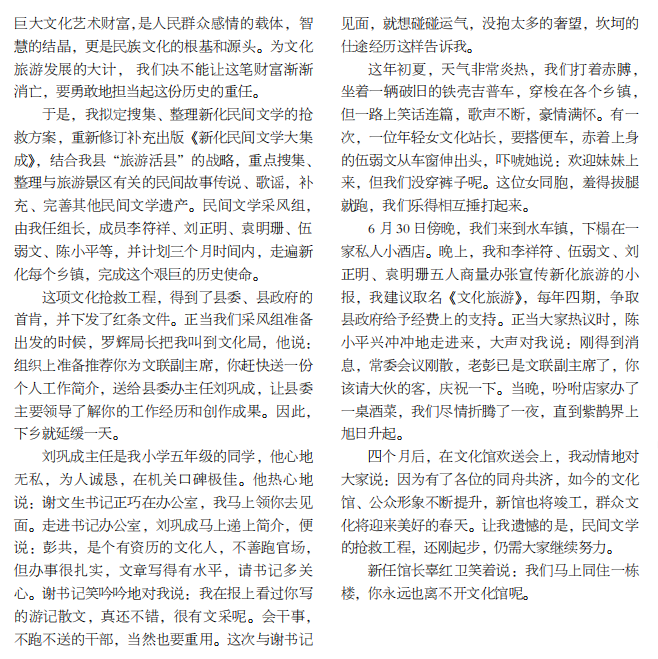 巨大文化艺术财富，是人民群众感情的载体，智慧的结晶，更是民族文化的根基和源头。为文化旅游发展的大计，我们决不能让这笔财富渐渐消亡，要勇敢地担当起这份历史的重任。

于是，我拟定搜集、整理新化民间文学的抢救方案，重新修订补充出版《新化民间文学大集成》，结合我县“旅游活县”的战略，重点搜集、整理与旅游景区有关的民间故事传说、歌谣，补充、完善其他民间文学遗产。民间文学采风组，由我任组长，成员李符祥、刘正明、袁明珊、伍弱文、陈小平等，并计划三个月时间内，走遍新化每个乡镇，完成这个艰巨的历史使命。

这项文化抢救工程，得到了县委、县政府的首肯，并下发了红条文件。正当我们采风组准备出发的时候，罗辉局长把我叫到文化局，他说：组织上准备推荐你为文联副主席，你赶快送一份个人工作简介，送给县委办主任刘巩成，让县委主要领导了解你的工作经历和创作成果。因此，下乡就延缓一天。

刘巩成主任是我小学五年级的同学，他心地无私，为人诚恳，在机关口碑极佳。他热心地说：谢文生书记正巧在办公室，我马上领你去见面。走进书记办公室，刘巩成马上递上简介，便说：彭共，是个有资历的文化人，不善跑官场，但办事很扎实，文章写得有水平，请书记多关心。谢书记笑吟吟地对我说：我在报上看过你写的游记散文，真还不错，很有文采呢。会干事，不跑不送的干部，当然也要重用。这次与谢书记见面，就想碰碰运气，没抱太多的奢望，坎坷的仕途经历这样告诉我。

这年初夏，天气非常炎热，我们打着赤膊，坐着一辆破旧的铁壳吉普车，穿梭在各个乡镇，但一路上笑话连篇，歌声不断，豪情满怀。有一次，一位年轻女文化站长，要搭便车，赤着上身的伍弱文从车窗伸出头，吓唬她说：欢迎妹妹上来，但我们没穿裤子呢。这位女同胞，羞得拔腿就跑，我们乐得相互捶打起来。

6月30日傍晚，我们来到水车镇，下榻在一家私人小酒店。晚上，我和李祥符、伍弱文、刘正明、袁明珊五人商量办张宣传新化旅游的小报，我建议取名《文化旅游》，每年四期，争取县政府给予经费上的支持。正当大家热议时，陈小平兴冲冲地走进来，大声对我说：刚得到消息，常委会议刚散，老彭已是文联副主席了，你该请大伙的客，庆祝一下。当晚，吩咐店家办了一桌酒菜，我们尽情折腾了一夜，直到紫鹊界上旭日升起。

四个月后，在文化馆欢送会上，我动情地对大家说：因为有了各位的同舟共济，如今的文化馆、公众形象不断提升，新馆也将竣工，群众文化将迎来美好的春天。让我遗憾的是，民间文学的抢救工程，还刚起步，仍需大家继续努力。

新任馆长辜红卫笑着说：我们马上同住一栋楼，你永远也离不开文化馆呢。